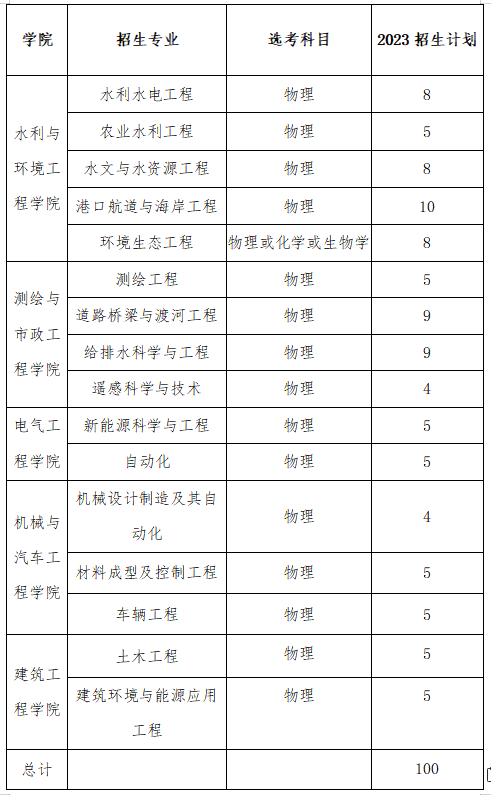 | 学院 | 招生专业 | 选考科目 | 2023 招生计划 |
|---|---|---|---|
| 水利与环境工程学院 | 水利水电工程 | 物理 | 8 |
| | 农业水利工程 | 物理 | 5 |
| | 水文与水资源工程 | 物理 | 8 |
| | 港口航道与海岸工程 | 物理 | 10 |
| | 环境生态工程 | 物理或化学或生物学 | 8 |
| 测绘与市政工程学院 | 测绘工程 | 物理 | 5 |
| | 道路桥梁与渡河工程 | 物理 | 9 |
| | 给排水科学与工程 | 物理 | 9 |
| | 遥感科学与技术 | 物理 | 4 |
| 电气工程学院 | 新能源科学与工程 | 物理 | 5 |
| | 自动化 | 物理 | 5 |
| 机械与汽车工程学院 | 机械设计制造及其自动化 | 物理 | 4 |
| | 材料成型及控制工程 | 物理 | 5 |
| | 车辆工程 | 物理 | 5 |
| 建筑工程学院 | 土木工程 | 物理 | 5 |
| | 建筑环境与能源应用工程 | 物理 | 5 |
| 总计 | | | 100 |